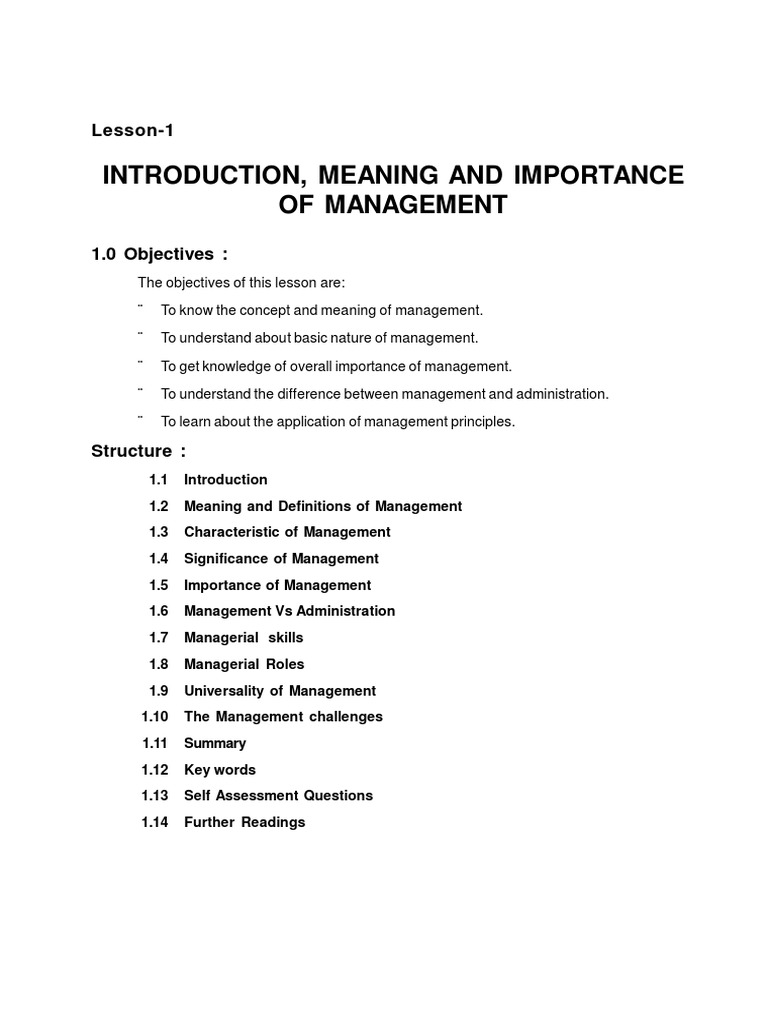 Lesson-1

INTRODUCTION, MEANING AND IMPORTANCE OF MANAGEMENT

1.0 Objectives :

The objectives of this lesson are:

¨ To know the concept and meaning of management.

¨ To understand about basic nature of management.

¨ To get knowledge of overall importance of management.

¨ To understand the difference between management and administration.

¨ To learn about the application of management principles.

Structure :

1.1 Introduction

1.2 Meaning and Definitions of Management

1.3 Characteristic of Management

1.4 Significance of Management

1.5 Importance of Management

1.6 Management Vs Administration

1.7 Managerial skills

1.8 Managerial Roles

1.9 Universality of Management

1.10 The Management challenges

1.11 Summary

1.12 Key words

1.13 Self Assessment Questions

1.14 Further Readings